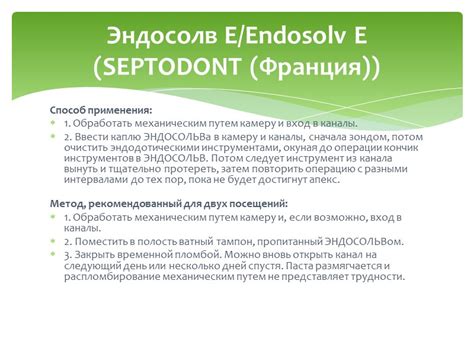 Эндосолв E/Endosolv E (SEPTODONT (Франция))

Способ применения:

1. Обработать механическим путем камеру и вход в каналы.

2. Ввести каплю ЭНДОСОЛЬВа в камеру и каналы, сначала зондом, потом очистить эндодотическими инструментами, окуная до операции кончик инструментов в ЭНДОСОЛЬВ. Потом следует инструмент из канала вынуть и тщательно протереть, затем повторить операцию с разными интервалами до тех пор, пока не будет достигнут апекс.

Метод, рекомендованный для двух посещений:

1. Обработать механическим путем камеру и, если возможно, вход в каналы.

2. Поместить в полость ватный тампон, пропитанный ЭНДОСОЛЬВом.

3. Закрыть временной пломбой. Можно вновь открыть канал на следующий день или несколько дней спустя. Паста размягчается и распломбирование механическим путем не представляет трудности.